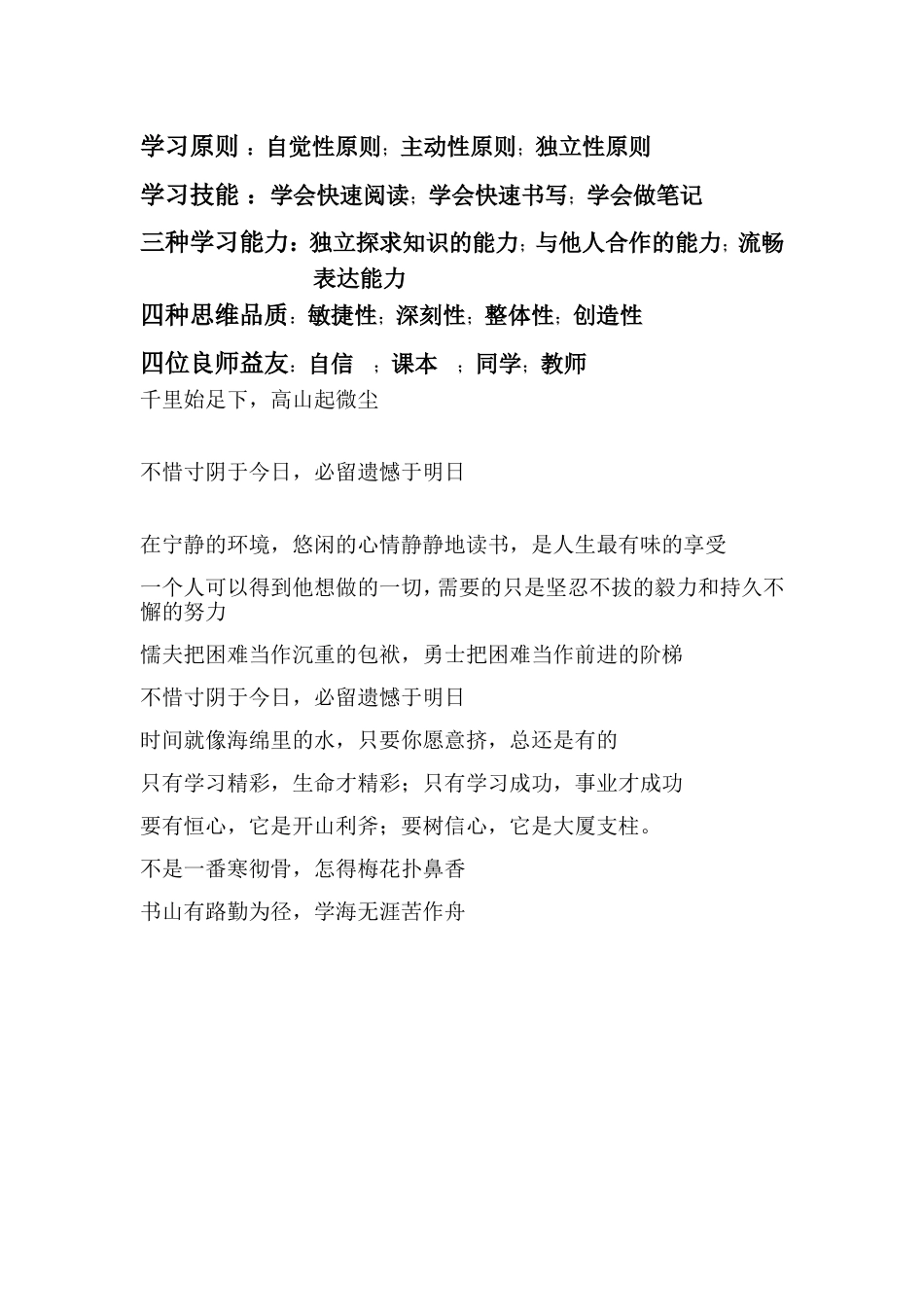 学习原则 ：自觉性原则；主动性原则；独立性原则

学习技能 ：学会快速阅读；学会快速书写；学会做笔记

三种学习能力：独立探求知识的能力；与他人合作的能力；流畅表达能力

四种思维品质：敏捷性；深刻性；整体性；创造性

四位良师益友：自信 ；课本 ；同学；教师

千里始足下，高山起微尘

不惜寸阴于今日，必留遗憾于明日

在宁静的环境，悠闲的心情静静地读书，是人生最有味的享受

一个人可以得到他想做的一切，需要的只是坚忍不拔的毅力和持久不懈的努力

懦夫把困难当作沉重的包袱，勇士把困难当作前进的阶梯

不惜寸阴于今日，必留遗憾于明日

时间就像海绵里的水，只要你愿意挤，总还是有的

只有学习精彩，生命才精彩；只有学习成功，事业才成功

要有恒心，它是开山利斧；要树信心，它是大厦支柱。

不是一番寒彻骨，怎得梅花扑鼻香

书山有路勤为径，学海无涯苦作舟